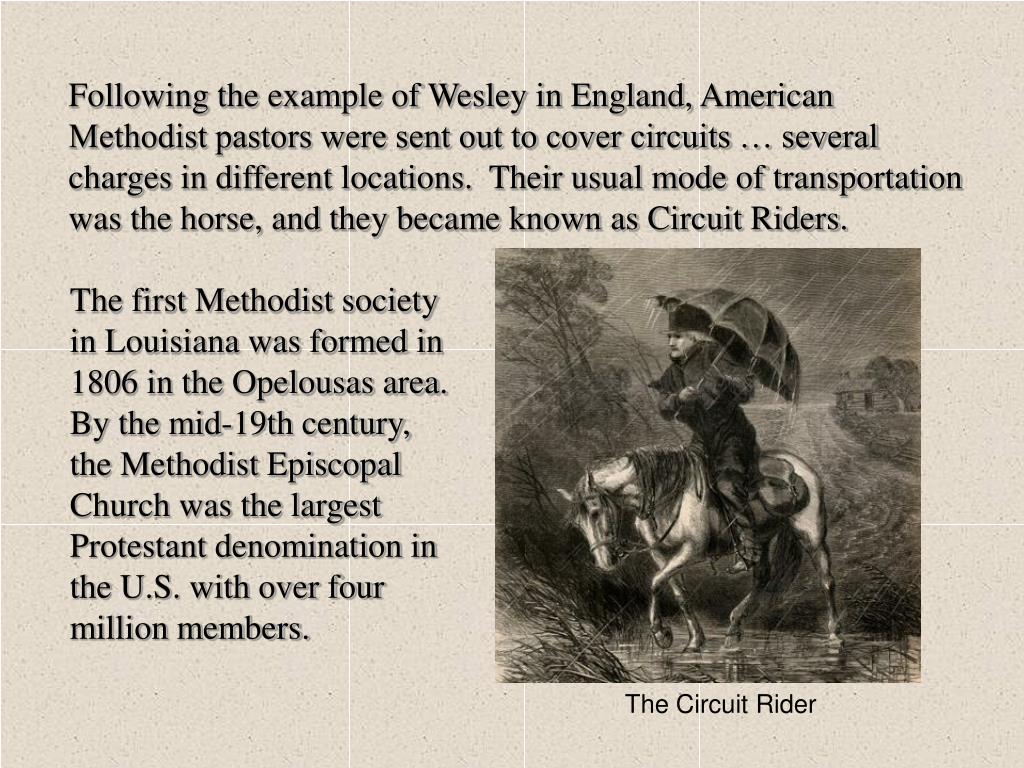 Following the example of Wesley in England, American Methodist pastors were sent out to cover circuits … several charges in different locations. Their usual mode of transportation was the horse, and they became known as Circuit Riders.

The first Methodist society in Louisiana was formed in 1806 in the Opelousas area. By the mid-19th century, the Methodist Episcopal Church was the largest Protestant denomination in the U.S. with over four million members.

The Circuit Rider